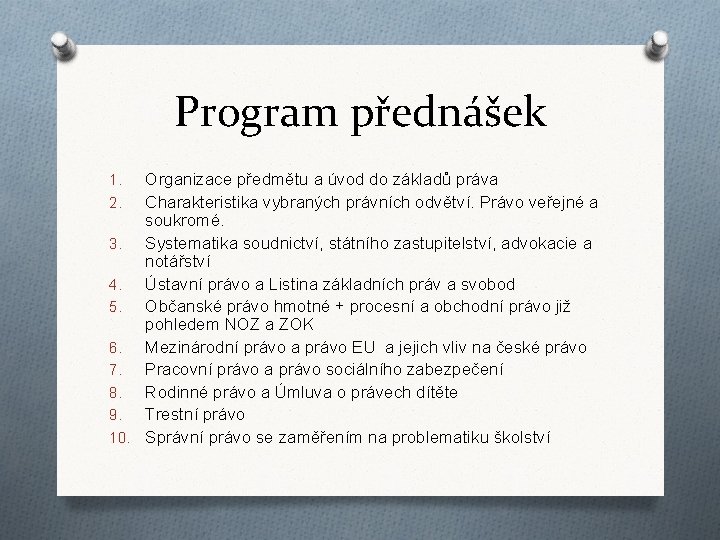 Program přednášek

1. Organizace předmětu a úvod do základů práva
2. Charakteristika vybraných právních odvětví. Právo veřejné a soukromé.
3. Systematika soudnictví, státního zastupitelství, advokacie a notářství
4. Ústavní právo a Listina základních práv a svobod
5. Občanské právo hmotné + procesní a obchodní právo již pohledem NOZ a ZOK
6. Mezinárodní právo a právo EU a jejich vliv na české právo
7. Pracovní právo a právo sociálního zabezpečení
8. Rodinné právo a Úmluva o právech dítěte
9. Trestní právo
10. Správní právo se zaměřením na problematiku školství